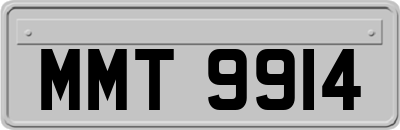 MMT 9914